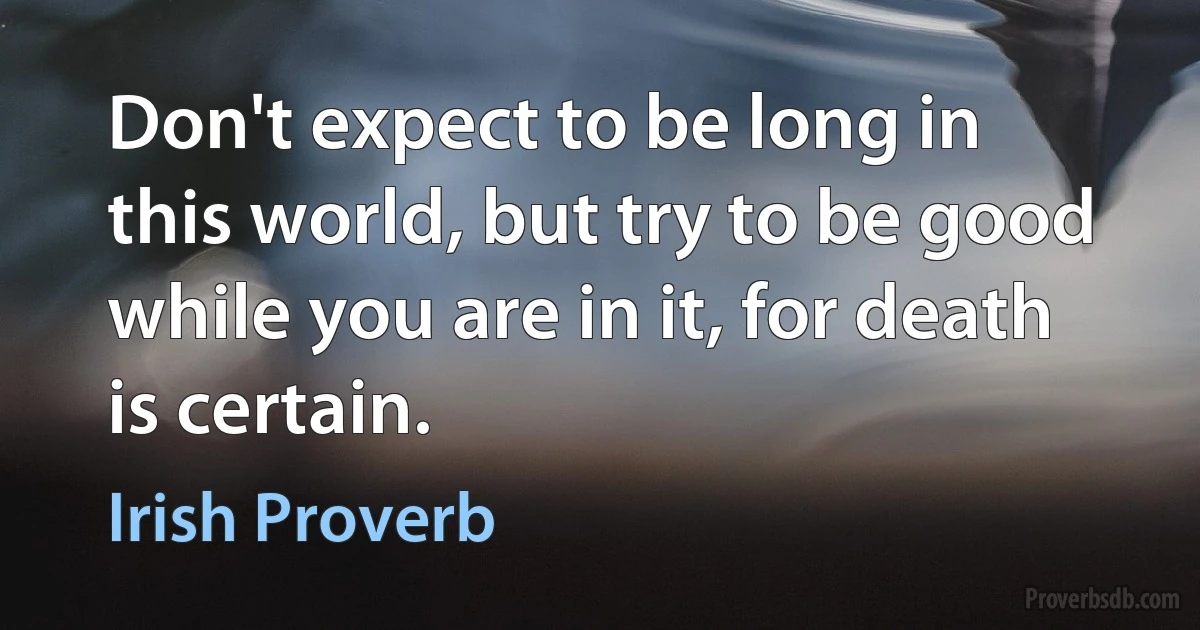 Don't expect to be long in this world, but try to be good while you are in it, for death is certain.

Irish Proverb

Proverbsdb.com